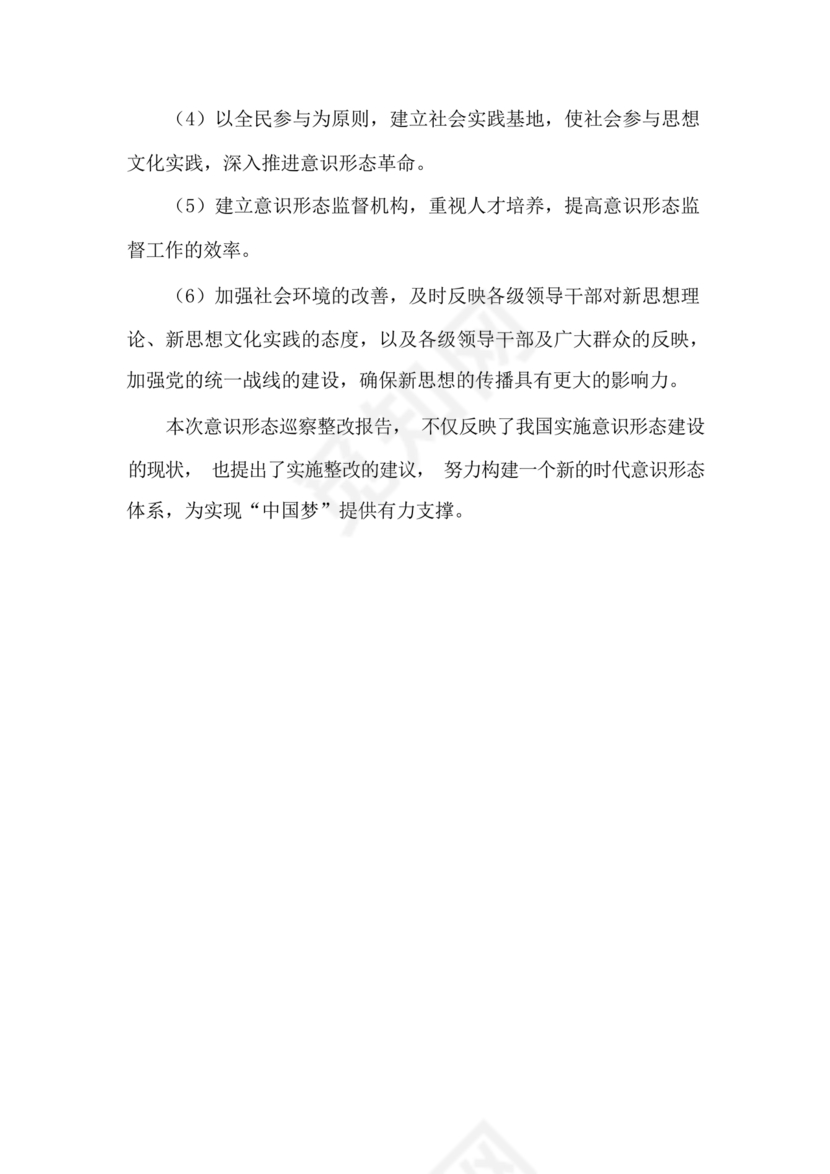 （4）以全民参与为原则，建立社会实践基地，使社会参与思想文化实践，深入推进意识形态革命。

（5）建立意识形态监督机构，重视人才培养，提高意识形态监督工作的效率。

（6）加强社会环境的改善，及时反映各级领导干部对新思想理论、新思想文化实践的态度，以及各级领导干部及广大群众的反映，加强党的统一战线的建设，确保新思想的传播具有更大的影响力。

本次意识形态巡察整改报告， 不仅反映了我国实施意识形态建设的现状， 也提出了实施整改的建议， 努力构建一个新的时代意识形态体系，为实现“中国梦”提供有力支撑。